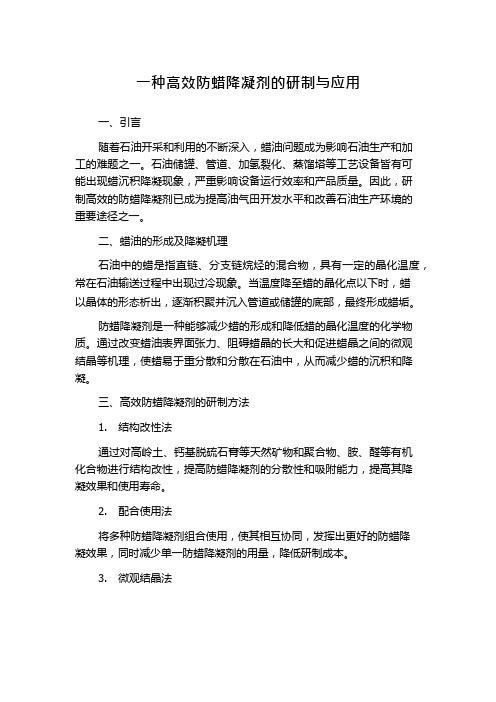 一种高效防蜡降凝剂的研制与应用

一、引言

随着石油开采和利用的不断深入，蜡油问题成为影响石油生产和加工的难题之一。石油储罐、管道、加氢裂化、蒸馏塔等工艺设备皆有可能出现蜡沉积降凝现象，严重影响设备运行效率和产品质量。因此，研制高效的防蜡降凝剂已成为提高油气田开发水平和改善石油生产环境的重要途径之一。

二、蜡油的形成及降凝机理

石油中的蜡是指直链、分支链烷烃的混合物，具有一定的晶化温度，常在石油输送过程中出现过冷现象。当温度降至蜡的晶化点以下时，蜡以晶体的形态析出，逐渐积聚并沉入管道或储罐的底部，最终形成蜡垢。

防蜡降凝剂是一种能够减少蜡的形成和降低蜡的晶化温度的化学物质。通过改变蜡油表界面张力、阻碍蜡晶的长大和促进蜡晶之间的微观结晶等机理，使蜡易于重分散和分散在石油中，从而减少蜡的沉积和降凝。

三、高效防蜡降凝剂的研制方法

1.　结构改性法

通过对高岭土、钙基脱硫石膏等天然矿物和聚合物、胺、醛等有机化合物进行结构改性，提高防蜡降凝剂的分散性和吸附能力，提高其降凝效果和使用寿命。

2.　配合使用法

将多种防蜡降凝剂组合使用，使其相互协同，发挥出更好的防蜡降凝效果，同时减少单一防蜡降凝剂的用量，降低研制成本。

3.　微观结晶法